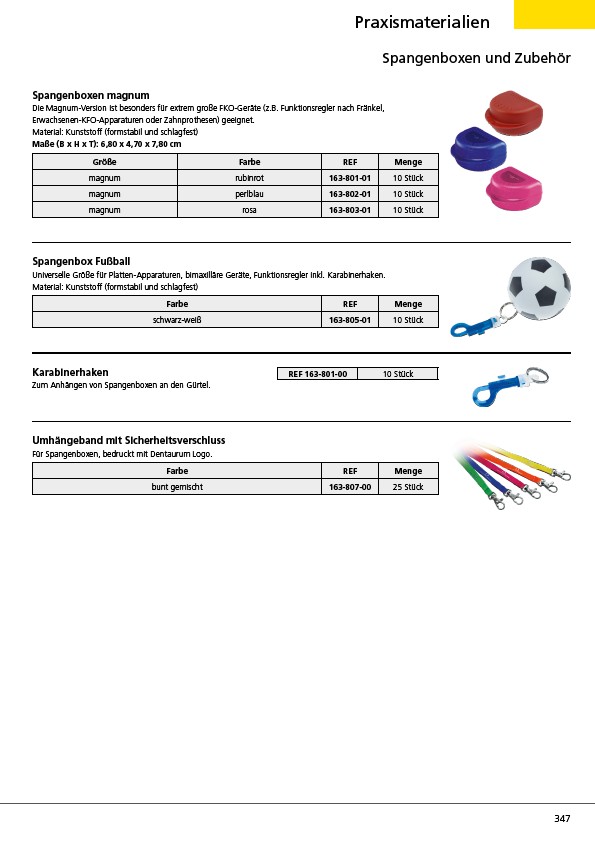 Praxismaterialien

Spangenboxen und Zubehör

Spangenboxen magnum
Die Magnum-Version ist besonders für extrem große FKO-Geräte (z.B. Funktionsregler nach Fränkel, Erwachsenen-KFO-Apparaturen oder Zahnprothesen) geeignet.
Material: Kunststoff (formstabil und schlagfest)
Maße (B x H x T): 6,80 x 4,70 x 7,80 cm

| Größe | Farbe | REF | Menge |
|---|---|---|---|
| magnum | rubinrot | 163-801-01 | 10 Stück |
| magnum | perlblau | 163-802-01 | 10 Stück |
| magnum | rosa | 163-803-01 | 10 Stück |

Spangenbox Fußball
Universelle Größe für Platten-Apparaturen, bimaxilläre Geräte, Funktionsregler inkl. Karabinerhaken.
Material: Kunststoff (formstabil und schlagfest)

| Farbe | REF | Menge |
|---|---|---|
| schwarz-weiß | 163-805-01 | 10 Stück |

Karabinerhaken
Zum Anhängen von Spangenboxen an den Gürtel.

| REF 163-801-00 | 10 Stück |
|---|---|

Umhängeband mit Sicherheitsverschluss
Für Spangenboxen, bedruckt mit Dentaurum Logo.

| Farbe | REF | Menge |
|---|---|---|
| bunt gemischt | 163-807-00 | 25 Stück |

347